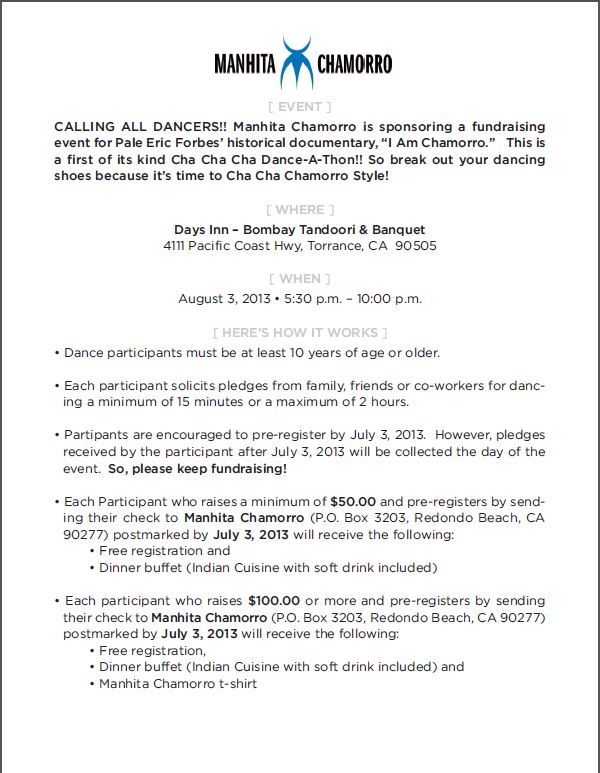 MANHITA CHAMORRO

[ EVENT ]

CALLING ALL DANCERS!! Manhita Chamorro is sponsoring a fundraising event for Pale Eric Forbes' historical documentary, "I Am Chamorro." This is a first of its kind Cha Cha Cha Dance-A-Thon!! So break out your dancing shoes because it's time to Cha Cha Chamorro Style!

[ WHERE ]

Days Inn – Bombay Tandoori & Banquet
4111 Pacific Coast Hwy, Torrance, CA 90505

[ WHEN ]

August 3, 2013 • 5:30 p.m. – 10:00 p.m.

[ HERE'S HOW IT WORKS ]

• Dance participants must be at least 10 years of age or older.

• Each participant solicits pledges from family, friends or co-workers for dancing a minimum of 15 minutes or a maximum of 2 hours.

• Partipants are encouraged to pre-register by July 3, 2013. However, pledges received by the participant after July 3, 2013 will be collected the day of the event. So, please keep fundraising!

• Each Participant who raises a minimum of $50.00 and pre-registers by sending their check to Manhita Chamorro (P.O. Box 3203, Redondo Beach, CA 90277) postmarked by July 3, 2013 will receive the following:
• Free registration and
• Dinner buffet (Indian Cuisine with soft drink included)

• Each participant who raises $100.00 or more and pre-registers by sending their check to Manhita Chamorro (P.O. Box 3203, Redondo Beach, CA 90277) postmarked by July 3, 2013 will receive the following:
• Free registration,
• Dinner buffet (Indian Cuisine with soft drink included) and
• Manhita Chamorro t-shirt